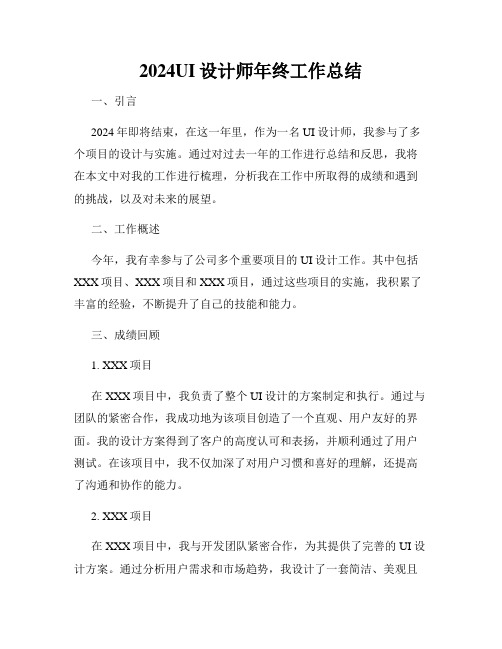 2024UI 设计师年终工作总结

一、引言

2024 年即将结束，在这一年里，作为一名 UI 设计师，我参与了多个项目的设计与实施。通过对过去一年的工作进行总结和反思，我将在本文中对我的工作进行梳理，分析我在工作中所取得的成绩和遇到的挑战，以及对未来的展望。

二、工作概述

今年，我有幸参与了公司多个重要项目的 UI 设计工作。其中包括 XXX 项目、XXX 项目和 XXX 项目，通过这些项目的实施，我积累了丰富的经验，不断提升了自己的技能和能力。

三、成绩回顾

1. XXX 项目

在 XXX 项目中，我负责了整个 UI 设计的方案制定和执行。通过与团队的紧密合作，我成功地为该项目创造了一个直观、用户友好的界面。我的设计方案得到了客户的高度认可和表扬，并顺利通过了用户测试。在该项目中，我不仅加深了对用户习惯和喜好的理解，还提高了沟通和协作的能力。

2. XXX 项目

在 XXX 项目中，我与开发团队紧密合作，为其提供了完善的 UI 设计方案。通过分析用户需求和市场趋势，我设计了一套简洁、美观且